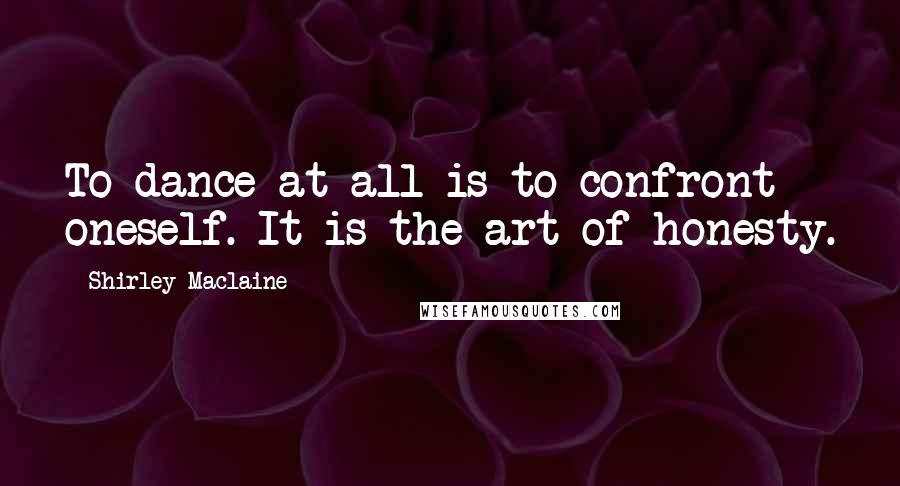 To dance at all is to confront oneself. It is the art of honesty.

Shirley Maclaine

WISEFAMOUSQUOTES.COM